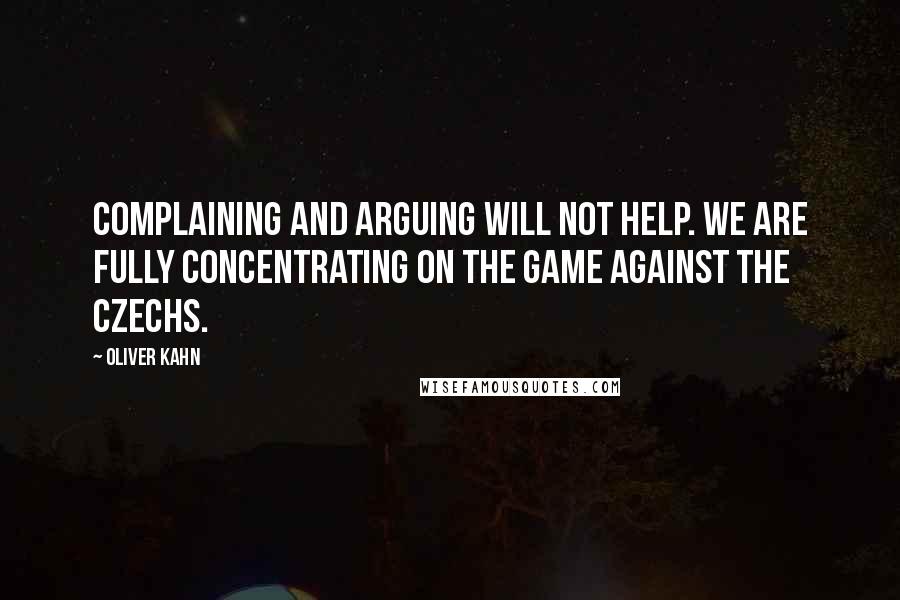 COMPLAINING AND ARGUING WILL NOT HELP. WE ARE FULLY CONCENTRATING ON THE GAME AGAINST THE CZECHS.

~ OLIVER KAHN

WISEFAMOUSQUOTES.COM